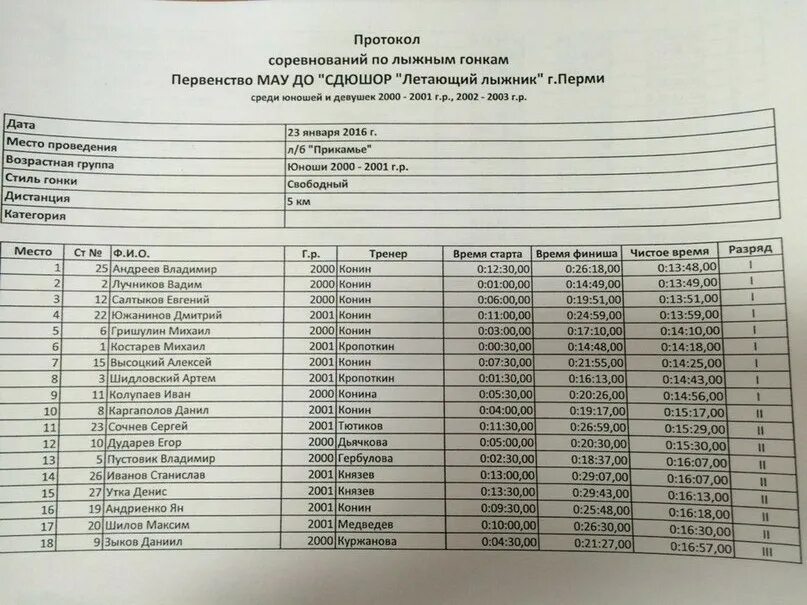 Протокол
соревнований по лыжным гонкам
Первенство МАУ ДО "СДЮШОР "Летающий лыжник" г.Перми
среди юношей и девушек 2000 - 2001 г.р., 2002 - 2003 г.р.

| Дата | 23 января 2016 г. |
|---|---|
| Место проведения | л/б "Прикамье" |
| Возрастная группа | Юноши 2000 - 2001 г.р. |
| Стиль гонки | Свободный |
| Дистанция | 5 км |
| Категория | |

| Место | Ст № | Ф.И.О. | Г.р. | Тренер | Время старта | Время финиша | Чистое время | Разряд |
|---|---|---|---|---|---|---|---|---|
| 1 | 25 | Андреев Владимир | 2000 | Конин | 0:12:30,00 | 0:26:18,00 | 0:13:48,00 | I |
| 2 | 2 | Лучников Вадим | 2000 | Конин | 0:01:00,00 | 0:14:49,00 | 0:13:49,00 | I |
| 3 | 12 | Салтыков Евгений | 2000 | Конин | 0:06:00,00 | 0:19:51,00 | 0:13:51,00 | I |
| 4 | 22 | Южанинов Дмитрий | 2001 | Конин | 0:11:00,00 | 0:24:59,00 | 0:13:59,00 | I |
| 5 | 6 | Гришулин Михаил | 2000 | Конин | 0:03:00,00 | 0:17:10,00 | 0:14:10,00 | I |
| 6 | 1 | Костарев Михаил | 2001 | Кропоткин | 0:00:30,00 | 0:14:48,00 | 0:14:18,00 | I |
| 7 | 15 | Высоцкий Алексей | 2001 | Конин | 0:07:30,00 | 0:21:55,00 | 0:14:25,00 | I |
| 8 | 3 | Шидловский Артем | 2001 | Кропоткин | 0:01:30,00 | 0:16:13,00 | 0:14:43,00 | I |
| 9 | 11 | Колупаев Иван | 2000 | Конина | 0:05:30,00 | 0:20:26,00 | 0:14:56,00 | I |
| 10 | 8 | Каргаполов Данил | 2001 | Конин | 0:04:00,00 | 0:19:17,00 | 0:15:17,00 | II |
| 11 | 23 | Сочнев Сергей | 2001 | Тютиков | 0:11:30,00 | 0:26:59,00 | 0:15:29,00 | II |
| 12 | 10 | Дударев Егор | 2000 | Дьячкова | 0:05:00,00 | 0:20:30,00 | 0:15:30,00 | II |
| 13 | 5 | Пустовик Владимир | 2000 | Гербулова | 0:02:30,00 | 0:18:37,00 | 0:16:07,00 | II |
| 14 | 26 | Иванов Станислав | 2001 | Князев | 0:13:00,00 | 0:29:07,00 | 0:16:07,00 | II |
| 15 | 27 | Утка Денис | 2001 | Князев | 0:13:30,00 | 0:29:43,00 | 0:16:13,00 | II |
| 16 | 19 | Андриенко Ян | 2001 | Конин | 0:09:30,00 | 0:25:48,00 | 0:16:18,00 | II |
| 17 | 20 | Шилов Максим | 2001 | Медведев | 0:10:00,00 | 0:26:30,00 | 0:16:30,00 | II |
| 18 | 9 | Зыков Даниил | 2000 | Куржанова | 0:04:30,00 | 0:21:27,00 | 0:16:57,00 | III |